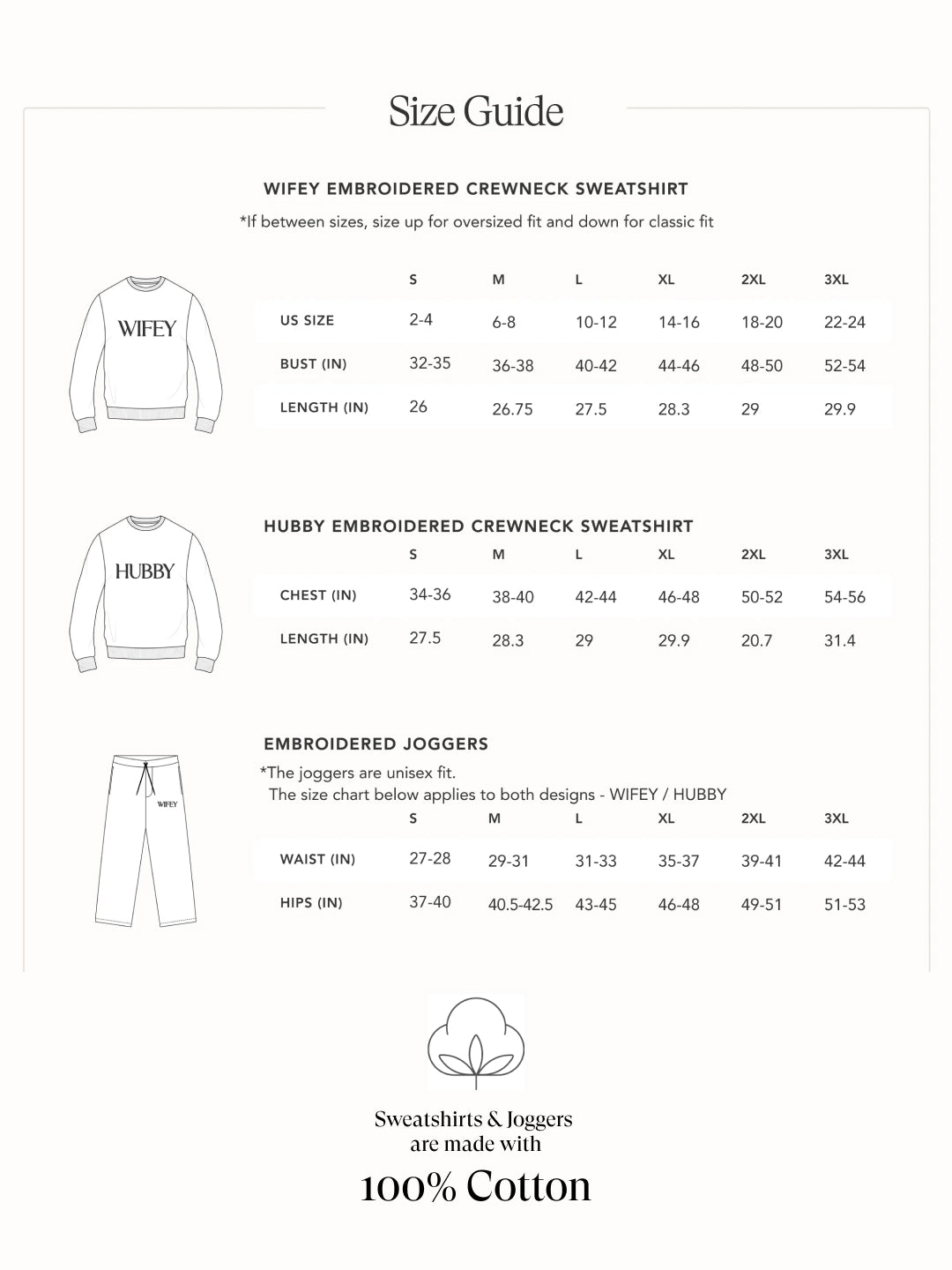 Size Guide

WIFEY EMBROIDERED CREWNECK SWEATSHIRT

*If between sizes, size up for oversized fit and down for classic fit

WIFEY

| | S | M | L | XL | 2XL | 3XL |
|---|---|---|---|---|---|---|
| US SIZE | 2-4 | 6-8 | 10-12 | 14-16 | 18-20 | 22-24 |
| BUST (IN) | 32-35 | 36-38 | 40-42 | 44-46 | 48-50 | 52-54 |
| LENGTH (IN) | 26 | 26.75 | 27.5 | 28.3 | 29 | 29.9 |

HUBBY EMBROIDERED CREWNECK SWEATSHIRT

HUBBY

| | S | M | L | XL | 2XL | 3XL |
|---|---|---|---|---|---|---|
| CHEST (IN) | 34-36 | 38-40 | 42-44 | 46-48 | 50-52 | 54-56 |
| LENGTH (IN) | 27.5 | 28.3 | 29 | 29.9 | 20.7 | 31.4 |

EMBROIDERED JOGGERS

*The joggers are unisex fit.
The size chart below applies to both designs - WIFEY / HUBBY

WIFEY

| | S | M | L | XL | 2XL | 3XL |
|---|---|---|---|---|---|---|
| WAIST (IN) | 27-28 | 29-31 | 31-33 | 35-37 | 39-41 | 42-44 |
| HIPS (IN) | 37-40 | 40.5-42.5 | 43-45 | 46-48 | 49-51 | 51-53 |

Sweatshirts & Joggers
are made with
100% Cotton